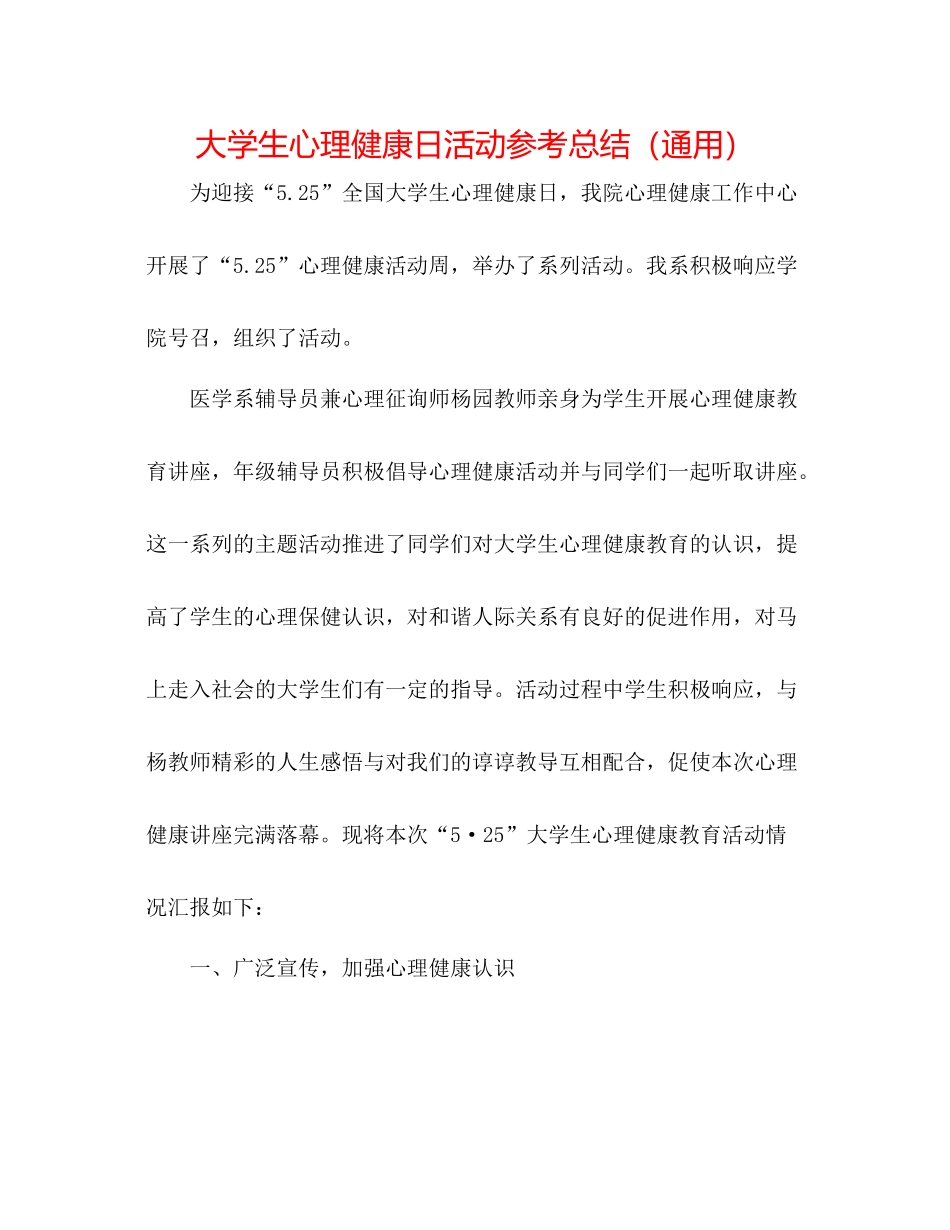 大学生心理健康日活动参考总结（通用）

为迎接“5.25”全国大学生心理健康日，我院心理健康工作中心开展了“5.25”心理健康活动周，举办了系列活动。我系积极响应学院号召，组织了活动。

医学系辅导员兼心理征询师杨园教师亲身为学生开展心理健康教育讲座，年级辅导员积极倡导心理健康活动并与同学们一起听取讲座。这一系列的主题活动推进了同学们对大学生心理健康教育的认识，提高了学生的心理保健认识，对和谐人际关系有良好的促进作用，对马上走入社会的大学生们有一定的指导。活动过程中学生积极响应，与杨教师精彩的人生感悟与对我们的谆谆教导互相配合，促使本次心理健康讲座完满落幕。现将本次“5·25”大学生心理健康教育活动情况汇报如下：

一、广泛宣传，加强心理健康认识